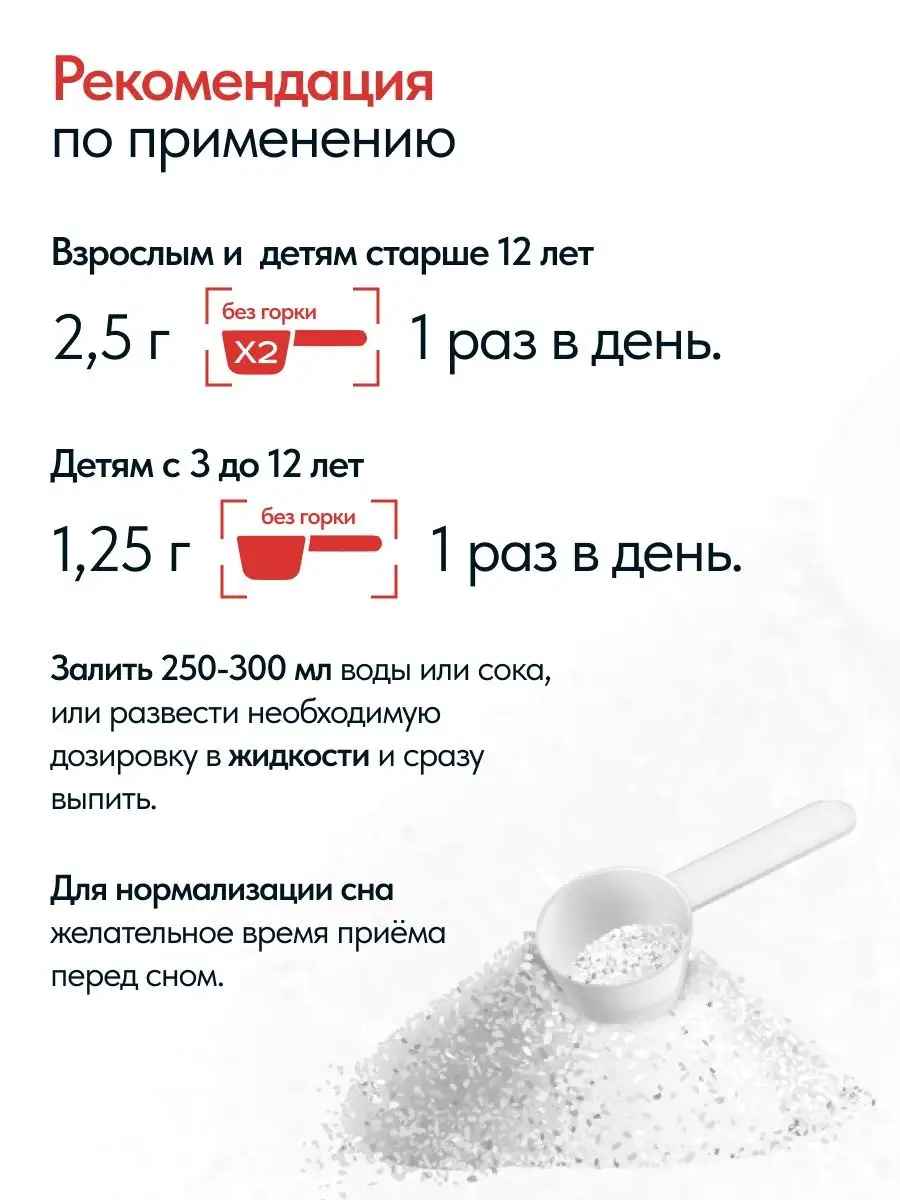 Рекомендация
по применению

Взрослым и детям старше 12 лет

2,5 г

без горки

X2

1 раз в день.

Детям с 3 до 12 лет

1,25 г

без горки

1 раз в день.

Залить 250-300 мл воды или сока, или развести необходимую дозировку в жидкости и сразу выпить.

Для нормализации сна желательное время приёма перед сном.